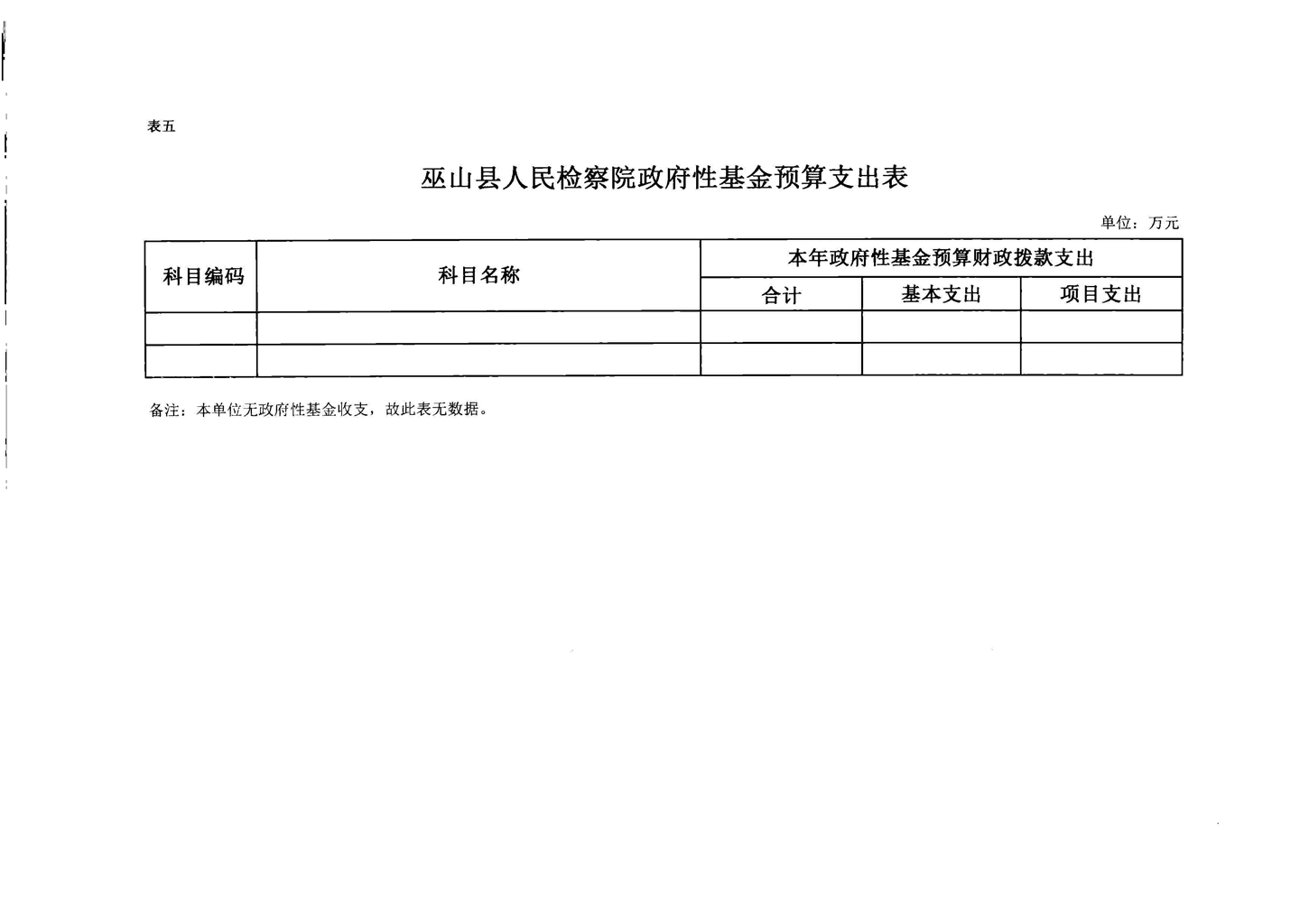 表五

巫山县人民检察院政府性基金预算支出表

单位：万元

| 科目编码 | 科目名称 | 本年政府性基金预算财政拨款支出 | | |
|---|---|---|---|---|
| | | 合计 | 基本支出 | 项目支出 |
| | | | | |
| | | | | |

备注：本单位无政府性基金收支，故此表无数据。